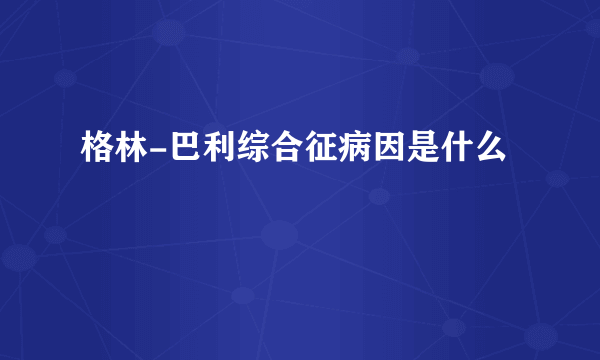 格林-巴利综合征病因是什么